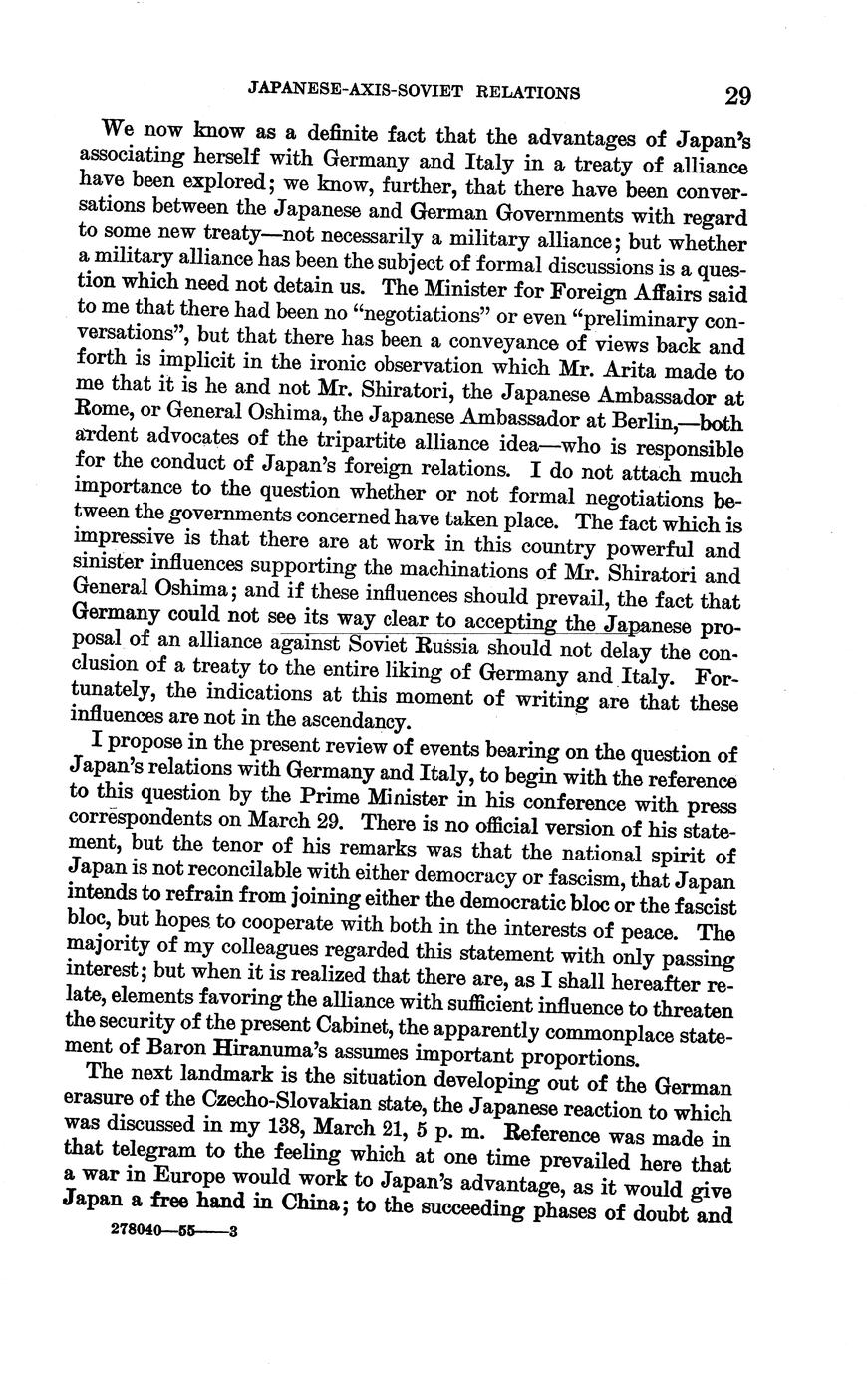 JAPANESE-AXIS-SOVIET RELATIONS 29

We now know as a definite fact that the advantages of Japan's associating herself with Germany and Italy in a treaty of alliance have been explored; we know, further, that there have been conversations between the Japanese and German Governments with regard to some new treaty—not necessarily a military alliance; but whether a military alliance has been the subject of formal discussions is a question which need not detain us. The Minister for Foreign Affairs said to me that there had been no "negotiations" or even "preliminary conversations", but that there has been a conveyance of views back and forth is implicit in the ironic observation which Mr. Arita made to me that it is he and not Mr. Shiratori, the Japanese Ambassador at Rome, or General Oshima, the Japanese Ambassador at Berlin,—both ardent advocates of the tripartite alliance idea—who is responsible for the conduct of Japan's foreign relations. I do not attach much importance to the question whether or not formal negotiations between the governments concerned have taken place. The fact which is impressive is that there are at work in this country powerful and sinister influences supporting the machinations of Mr. Shiratori and General Oshima; and if these influences should prevail, the fact that Germany could not see its way clear to accepting the Japanese proposal of an alliance against Soviet Russia should not delay the conclusion of a treaty to the entire liking of Germany and Italy. Fortunately, the indications at this moment of writing are that these influences are not in the ascendancy.

I propose in the present review of events bearing on the question of Japan's relations with Germany and Italy, to begin with the reference to this question by the Prime Minister in his conference with press correspondents on March 29. There is no official version of his statement, but the tenor of his remarks was that the national spirit of Japan is not reconcilable with either democracy or fascism, that Japan intends to refrain from joining either the democratic bloc or the fascist bloc, but hopes to cooperate with both in the interests of peace. The majority of my colleagues regarded this statement with only passing interest; but when it is realized that there are, as I shall hereafter relate, elements favoring the alliance with sufficient influence to threaten the security of the present Cabinet, the apparently commonplace statement of Baron Hiranuma's assumes important proportions.

The next landmark is the situation developing out of the German erasure of the Czecho-Slovakian state, the Japanese reaction to which was discussed in my 138, March 21, 5 p. m. Reference was made in that telegram to the feeling which at one time prevailed here that a war in Europe would work to Japan's advantage, as it would give Japan a free hand in China; to the succeeding phases of doubt and

278040—55——3